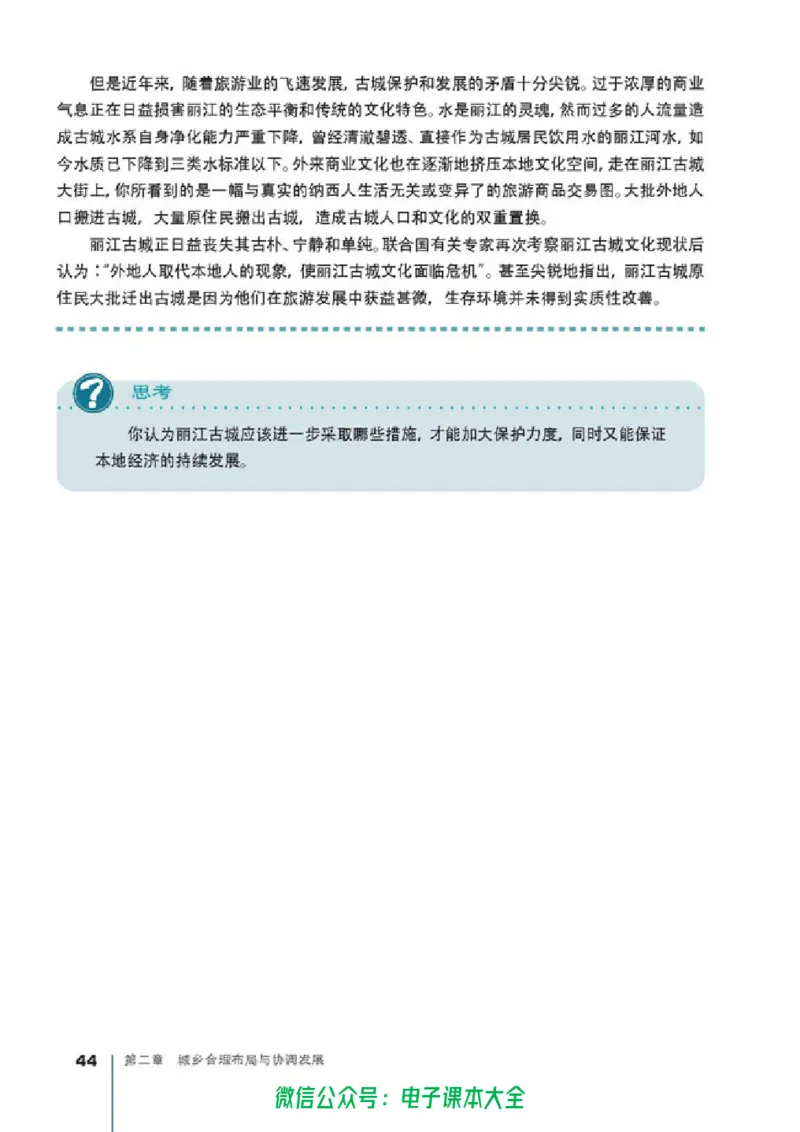 但是近年来，随着旅游业的飞速发展，古城保护和发展的矛盾十分尖锐。过于浓厚的商业气息正在日益损害丽江的生态平衡和传统的文化特色。水是丽江的灵魂，然而过多的人流量造成古城水系自身净化能力严重下降，曾经清澈碧透、直接作为古城居民饮用水的丽江河水，如今水质已下降到三类水标准以下。外来商业文化也在逐渐地挤压本地文化空间，走在丽江古城大街上，你所看到的是一幅与真实的纳西人生活无关或变异了的旅游商品交易图。大批外地人口搬进古城，大量原住民搬出古城，造成古城人口和文化的双重置换。

丽江古城正日益丧失其古朴、宁静和单纯。联合国有关专家再次考察丽江古城文化现状后认为："外地人取代本地人的现象，使丽江古城文化面临危机"。甚至尖锐地指出，丽江古城原住民大批迁出古城是因为他们在旅游发展中获益甚微，生存环境并未得到实质性改善。

思考

你认为丽江古城应该进一步采取哪些措施，才能加大保护力度，同时又能保证本地经济的持续发展。

44 第二章 城乡合理布局与协调发展

微信公众号：电子课本大全